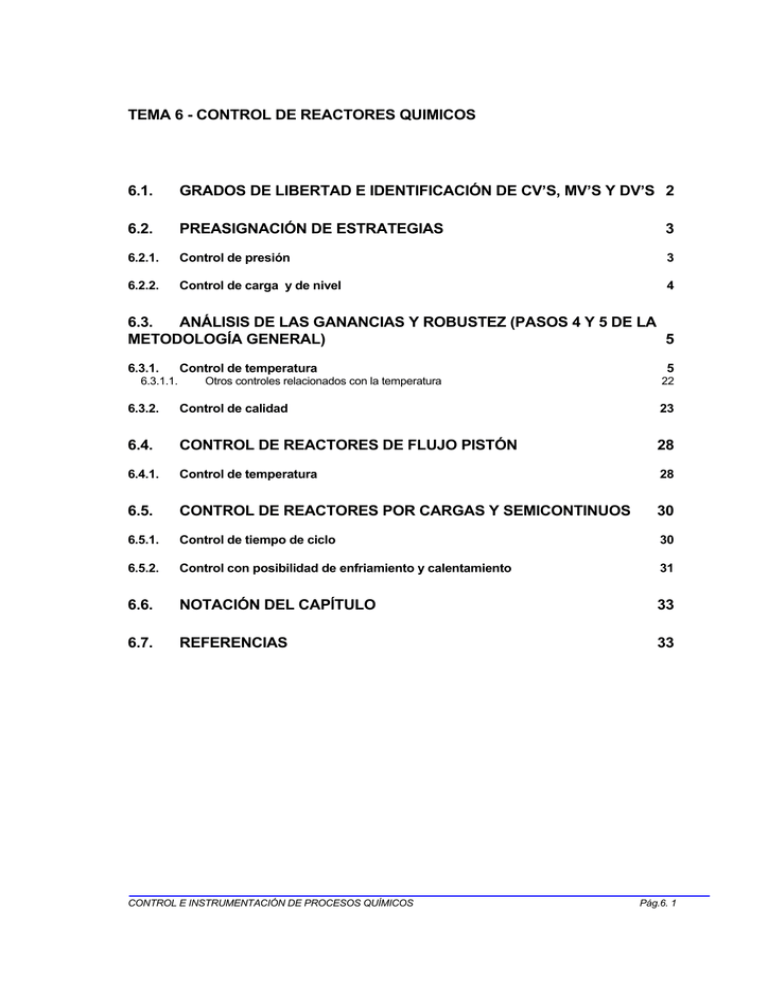 TEMA 6 - CONTROL DE REACTORES QUIMICOS

6.1. GRADOS DE LIBERTAD E IDENTIFICACIÓN DE CV'S, MV'S Y DV'S 2

6.2. PREASIGNACIÓN DE ESTRATEGIAS 3

6.2.1. Control de presión 3

6.2.2. Control de carga y de nivel 4

6.3. ANÁLISIS DE LAS GANANCIAS Y ROBUSTEZ (PASOS 4 Y 5 DE LA METODOLOGÍA GENERAL) 5

6.3.1. Control de temperatura 5
6.3.1.1. Otros controles relacionados con la temperatura 22

6.3.2. Control de calidad 23

6.4. CONTROL DE REACTORES DE FLUJO PISTÓN 28

6.4.1. Control de temperatura 28

6.5. CONTROL DE REACTORES POR CARGAS Y SEMICONTINUOS 30

6.5.1. Control de tiempo de ciclo 30

6.5.2. Control con posibilidad de enfriamiento y calentamiento 31

6.6. NOTACIÓN DEL CAPÍTULO 33

6.7. REFERENCIAS 33

CONTROL E INSTRUMENTACIÓN DE PROCESOS QUÍMICOS Pág.6. 1